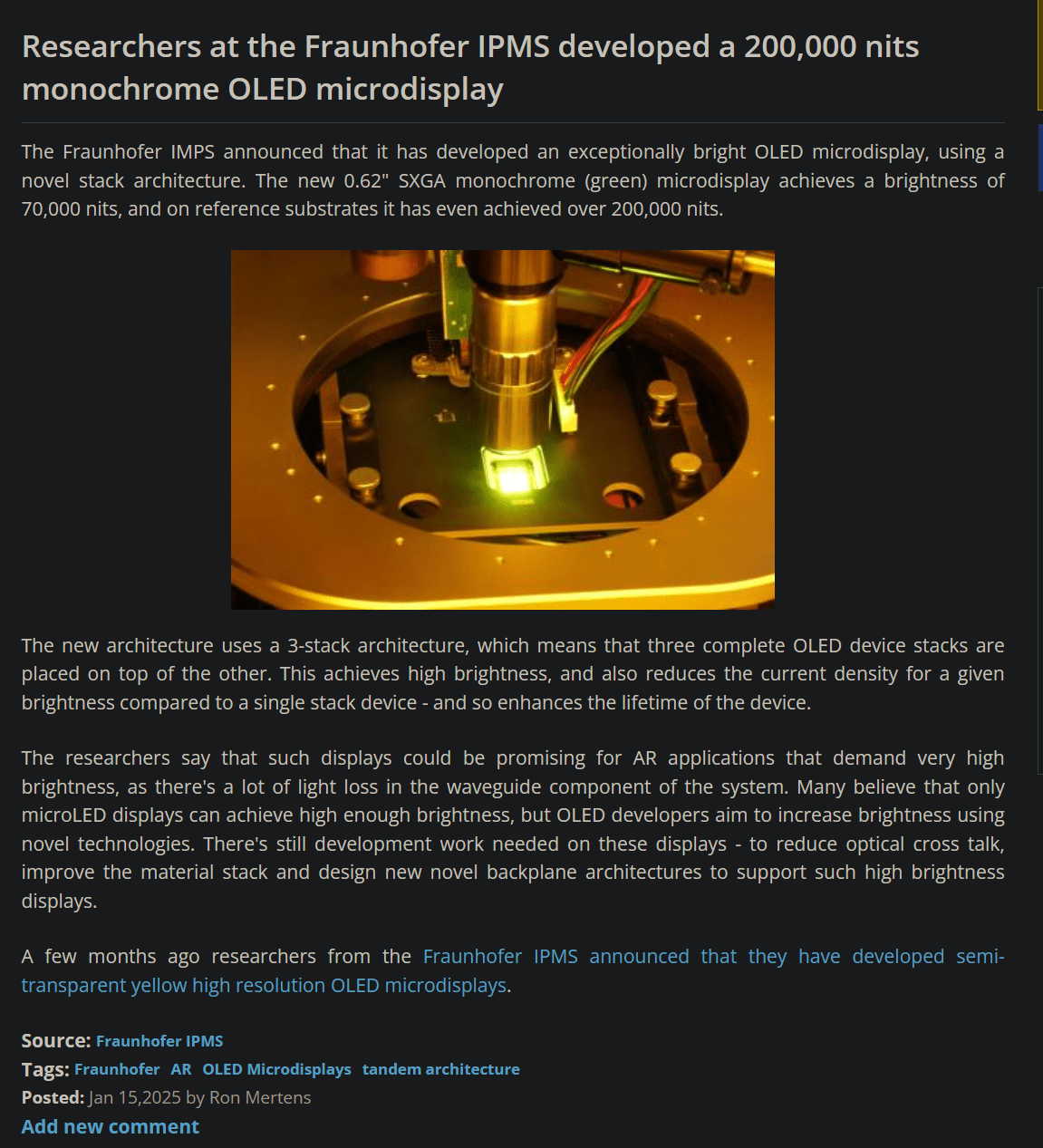 Researchers at the Fraunhofer IPMS developed a 200,000 nits monochrome OLED microdisplay

The Fraunhofer IMPS announced that it has developed an exceptionally bright OLED microdisplay, using a novel stack architecture. The new 0.62" SXGA monochrome (green) microdisplay achieves a brightness of 70,000 nits, and on reference substrates it has even achieved over 200,000 nits.

The new architecture uses a 3-stack architecture, which means that three complete OLED device stacks are placed on top of the other. This achieves high brightness, and also reduces the current density for a given brightness compared to a single stack device - and so enhances the lifetime of the device.

The researchers say that such displays could be promising for AR applications that demand very high brightness, as there's a lot of light loss in the waveguide component of the system. Many believe that only microLED displays can achieve high enough brightness, but OLED developers aim to increase brightness using novel technologies. There's still development work needed on these displays - to reduce optical cross talk, improve the material stack and design new novel backplane architectures to support such high brightness displays.

A few months ago researchers from the Fraunhofer IPMS announced that they have developed semi-transparent yellow high resolution OLED microdisplays.

Source: Fraunhofer IPMS
Tags: Fraunhofer AR OLED Microdisplays tandem architecture
Posted: Jan 15,2025 by Ron Mertens
Add new comment